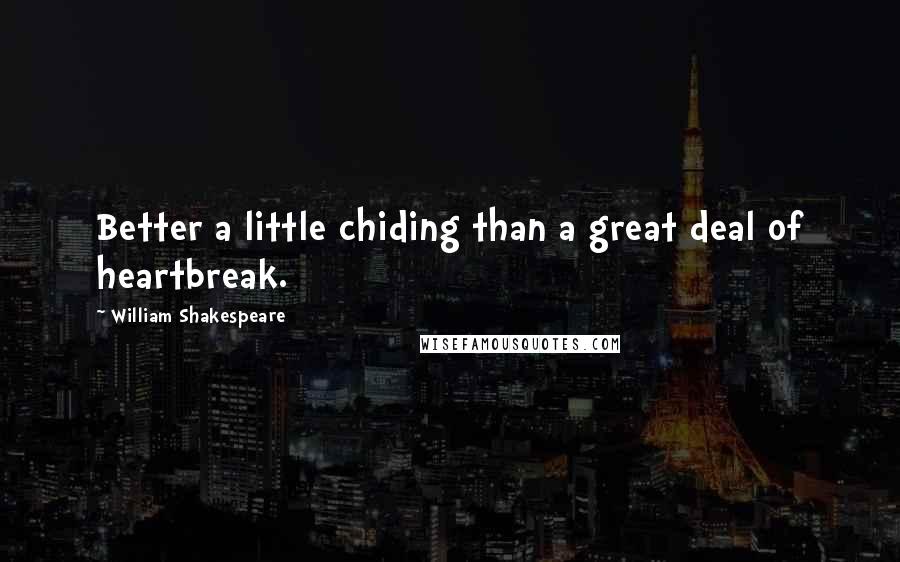 Better a little chiding than a great deal of heartbreak.

~ William Shakespeare

WISEFAMOUSQUOTES.COM